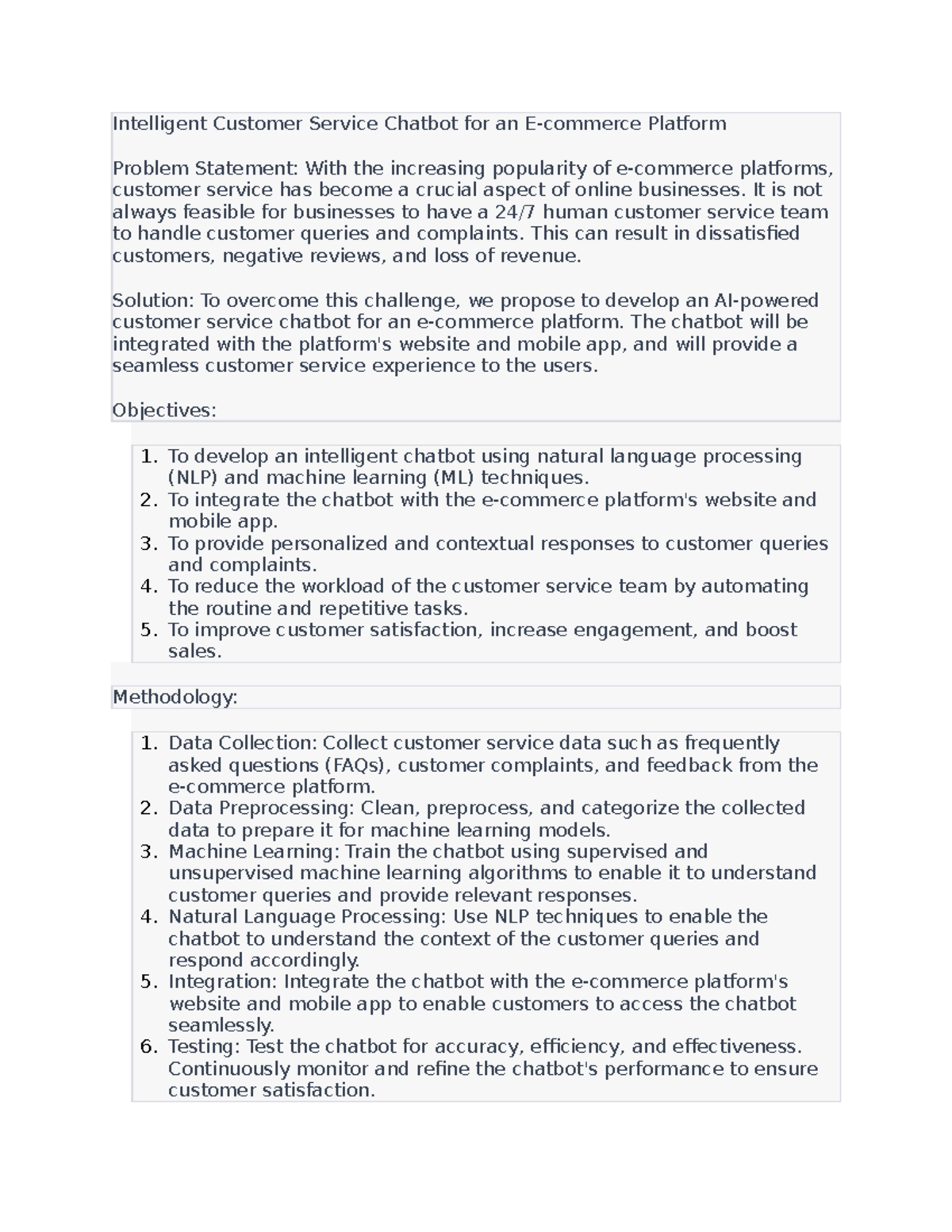 Intelligent Customer Service Chatbot for an E-commerce Platform

Problem Statement: With the increasing popularity of e-commerce platforms, customer service has become a crucial aspect of online businesses. It is not always feasible for businesses to have a 24/7 human customer service team to handle customer queries and complaints. This can result in dissatisfied customers, negative reviews, and loss of revenue.

Solution: To overcome this challenge, we propose to develop an AI-powered customer service chatbot for an e-commerce platform. The chatbot will be integrated with the platform's website and mobile app, and will provide a seamless customer service experience to the users.

Objectives:

1. To develop an intelligent chatbot using natural language processing (NLP) and machine learning (ML) techniques.
2. To integrate the chatbot with the e-commerce platform's website and mobile app.
3. To provide personalized and contextual responses to customer queries and complaints.
4. To reduce the workload of the customer service team by automating the routine and repetitive tasks.
5. To improve customer satisfaction, increase engagement, and boost sales.

Methodology:

1. Data Collection: Collect customer service data such as frequently asked questions (FAQs), customer complaints, and feedback from the e-commerce platform.
2. Data Preprocessing: Clean, preprocess, and categorize the collected data to prepare it for machine learning models.
3. Machine Learning: Train the chatbot using supervised and unsupervised machine learning algorithms to enable it to understand customer queries and provide relevant responses.
4. Natural Language Processing: Use NLP techniques to enable the chatbot to understand the context of the customer queries and respond accordingly.
5. Integration: Integrate the chatbot with the e-commerce platform's website and mobile app to enable customers to access the chatbot seamlessly.
6. Testing: Test the chatbot for accuracy, efficiency, and effectiveness. Continuously monitor and refine the chatbot's performance to ensure customer satisfaction.